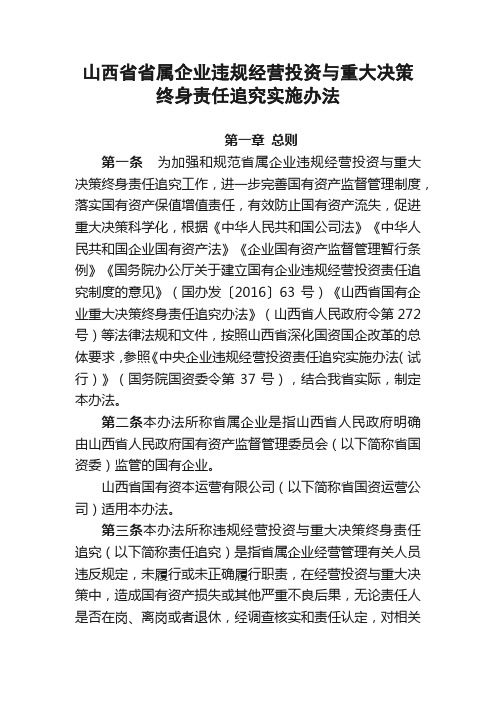 山西省省属企业违规经营投资与重大决策终身责任追究实施办法

第一章 总则

第一条 为加强和规范省属企业违规经营投资与重大决策终身责任追究工作，进一步完善国有资产监督管理制度，落实国有资产保值增值责任，有效防止国有资产流失，促进重大决策科学化，根据《中华人民共和国公司法》《中华人民共和国企业国有资产法》《企业国有资产监督管理暂行条例》《国务院办公厅关于建立国有企业违规经营投资责任追究制度的意见》（国办发〔2016〕63 号）《山西省国有企业重大决策终身责任追究办法》（山西省人民政府令第 272 号）等法律法规和文件，按照山西省深化国资国企改革的总体要求，参照《中央企业违规经营投资责任追究实施办法（试行）》（国务院国资委令第 37 号），结合我省实际，制定本办法。

第二条本办法所称省属企业是指山西省人民政府明确由山西省人民政府国有资产监督管理委员会（以下简称省国资委）监管的国有企业。

山西省国有资本运营有限公司（以下简称省国资运营公司）适用本办法。

第三条本办法所称违规经营投资与重大决策终身责任追究（以下简称责任追究）是指省属企业经营管理有关人员违反规定，未履行或未正确履行职责，在经营投资与重大决策中，造成国有资产损失或其他严重不良后果，无论责任人是否在岗、离岗或者退休，经调查核实和责任认定，对相关